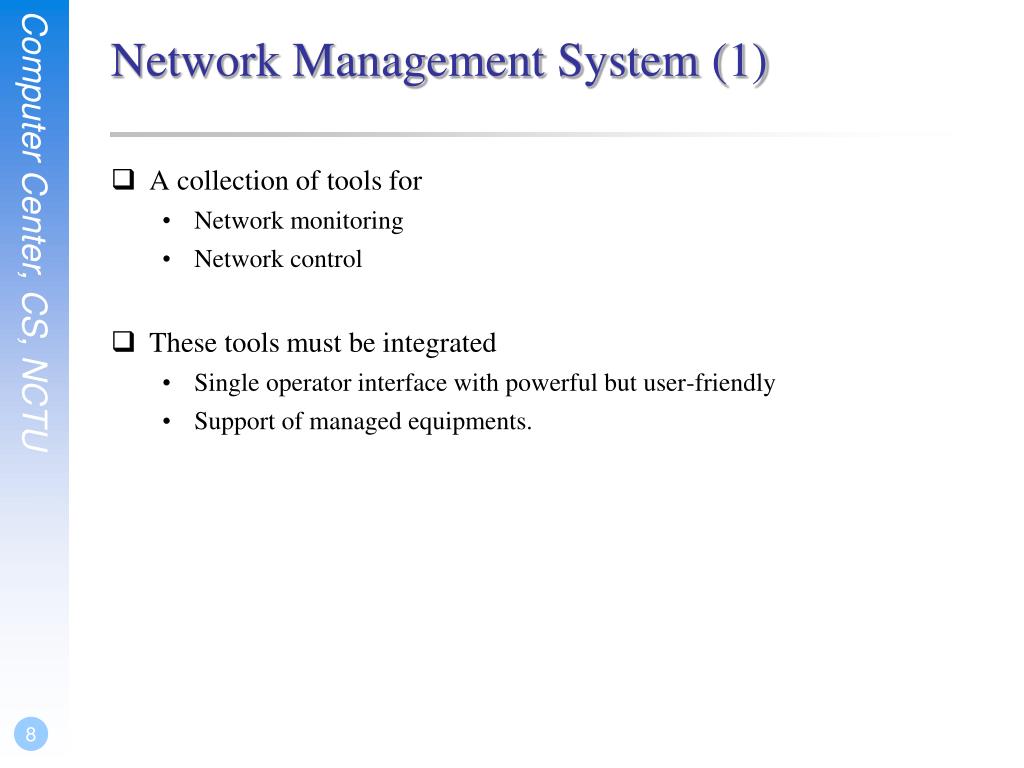 Computer Center, CS, NCTU

Network Management System (1)

❑ A collection of tools for
• Network monitoring
• Network control

❑ These tools must be integrated
• Single operator interface with powerful but user-friendly
• Support of managed equipments.

8